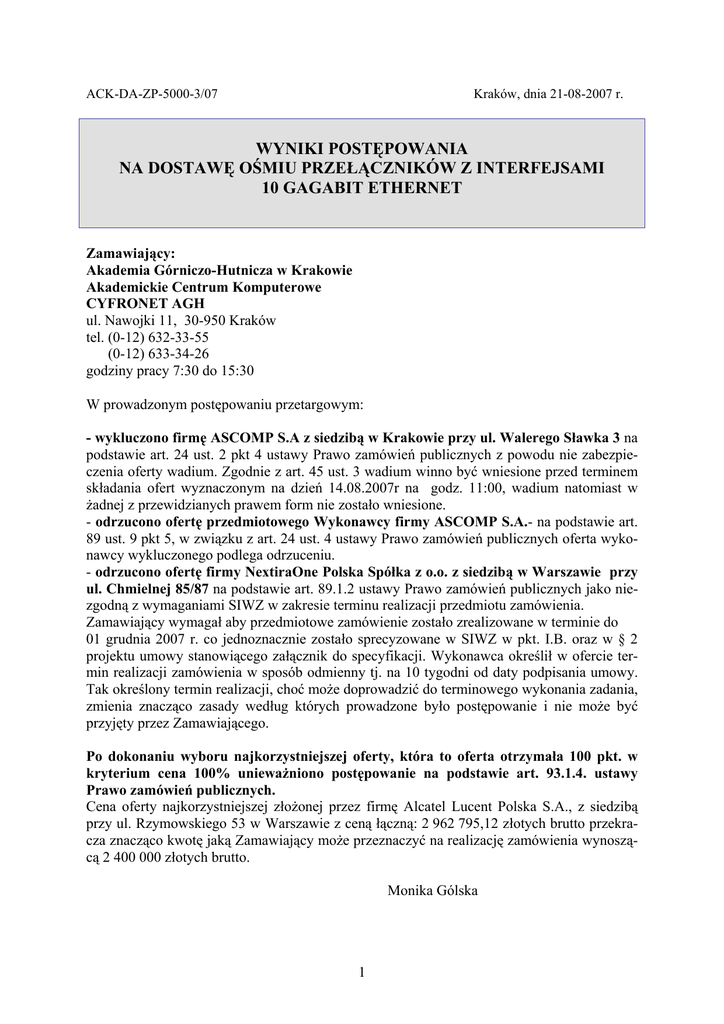 ACK-DA-ZP-5000-3/07

Kraków, dnia 21-08-2007 r.

WYNIKI POSTĘPOWANIA
NA DOSTAWĘ OŚMIU PRZEŁĄCZNIKÓW Z INTERFEJSAMI
10 GAGABIT ETHERNET

Zamawiający:
Akademia Górniczo-Hutnicza w Krakowie
Akademickie Centrum Komputerowe
CYFRONET AGH
ul. Nawojki 11, 30-950 Kraków
tel. (0-12) 632-33-55
(0-12) 633-34-26
godziny pracy 7:30 do 15:30

W prowadzonym postępowaniu przetargowym:

- wykluczono firmę ASCOMP S.A z siedzibą w Krakowie przy ul. Walerego Sławka 3 na podstawie art. 24 ust. 2 pkt 4 ustawy Prawo zamówień publicznych z powodu nie zabezpieczenia oferty wadium. Zgodnie z art. 45 ust. 3 wadium winno być wniesione przed terminem składania ofert wyznaczonym na dzień 14.08.2007r na godz. 11:00, wadium natomiast w żadnej z przewidzianych prawem form nie zostało wniesione.
- odrzucono ofertę przedmiotowego Wykonawcy firmy ASCOMP S.A.- na podstawie art. 89 ust. 9 pkt 5, w związku z art. 24 ust. 4 ustawy Prawo zamówień publicznych oferta wykonawcy wykluczonego podlega odrzuceniu.
- odrzucono ofertę firmy NextiraOne Polska Spółka z o.o. z siedzibą w Warszawie przy ul. Chmielnej 85/87 na podstawie art. 89.1.2 ustawy Prawo zamówień publicznych jako niezgodną z wymaganiami SIWZ w zakresie terminu realizacji przedmiotu zamówienia. Zamawiający wymagał aby przedmiotowe zamówienie zostało zrealizowane w terminie do 01 grudnia 2007 r. co jednoznacznie zostało sprecyzowane w SIWZ w pkt. I.B. oraz w § 2 projektu umowy stanowiącego załącznik do specyfikacji. Wykonawca określił w ofercie termin realizacji zamówienia w sposób odmienny tj. na 10 tygodni od daty podpisania umowy. Tak określony termin realizacji, choć może doprowadzić do terminowego wykonania zadania, zmienia znacząco zasady według których prowadzone było postępowanie i nie może być przyjęty przez Zamawiającego.

Po dokonaniu wyboru najkorzystniejszej oferty, która to oferta otrzymała 100 pkt. w kryterium cena 100% unieważniono postępowanie na podstawie art. 93.1.4. ustawy Prawo zamówień publicznych.
Cena oferty najkorzystniejszej złożonej przez firmę Alcatel Lucent Polska S.A., z siedzibą przy ul. Rzymowskiego 53 w Warszawie z ceną łączną: 2 962 795,12 złotych brutto przekracza znacząco kwotę jaką Zamawiający może przeznaczyć na realizację zamówienia wynoszącą 2 400 000 złotych brutto.

Monika Gólska

1